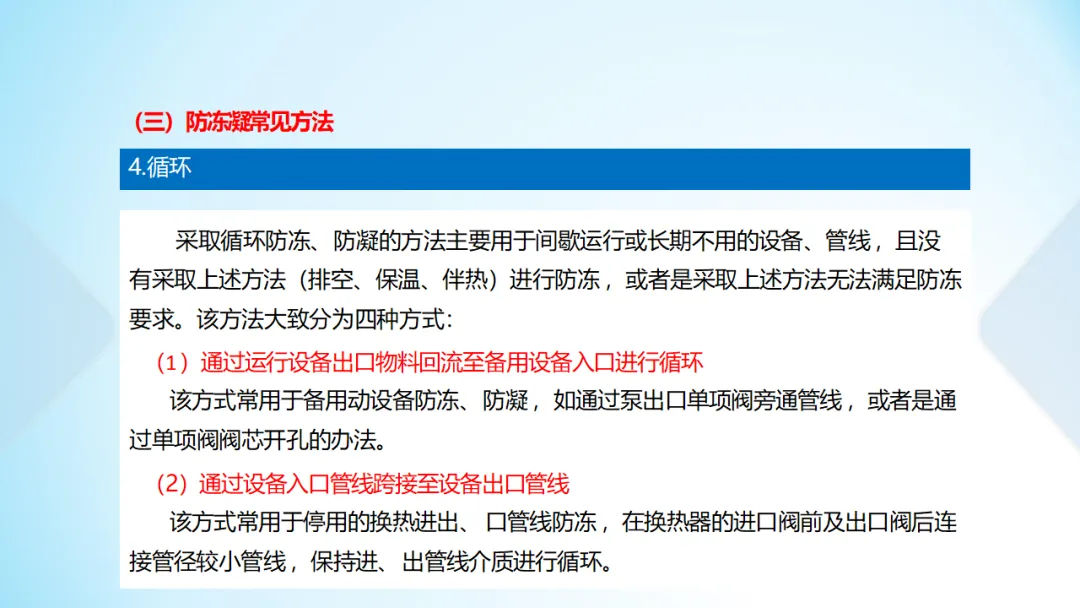 （三）防冻凝常见方法

4.循环

采取循环防冻、防凝的方法主要用于间歇运行或长期不用的设备、管线，且没有采取上述方法（排空、保温、伴热）进行防冻，或者是采取上述方法无法满足防冻要求。该方法大致分为四种方式：

（1）通过运行设备出口物料回流至备用设备入口进行循环

该方式常用于备用动设备防冻、防凝，如通过泵出口单项阀旁通管线，或者是通过单项阀阀芯开孔的办法。

（2）通过设备入口管线跨接至设备出口管线

该方式常用于停用的换热进出、口管线防冻，在换热器的进口阀前及出口阀后连接管径较小管线，保持进、出管线介质进行循环。